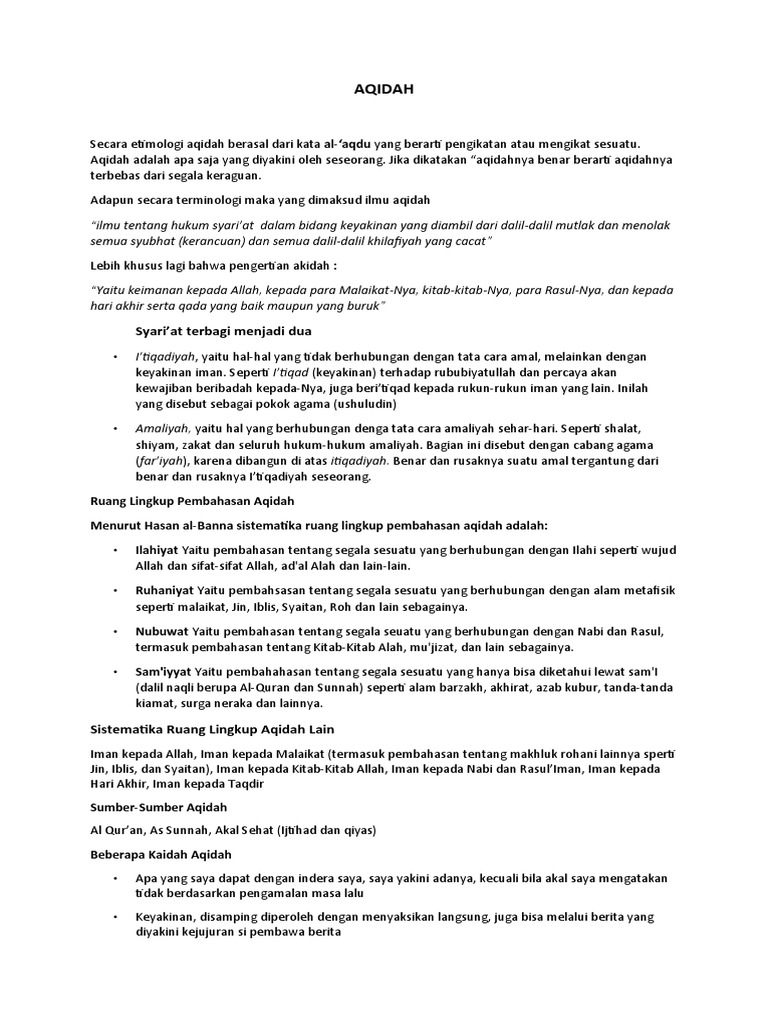 AQIDAH

Secara etimologi aqidah berasal dari kata al-'aqdu yang berarti pengikatan atau mengikat sesuatu. Aqidah adalah apa saja yang diyakini oleh seseorang. Jika dikatakan "aqidahnya benar berarti aqidahnya terbebas dari segala keraguan.

Adapun secara terminologi maka yang dimaksud ilmu aqidah

"ilmu tentang hukum syari'at dalam bidang keyakinan yang diambil dari dalil-dalil mutlak dan menolak semua syubhat (kerancuan) dan semua dalil-dalil khilafiyah yang cacat"

Lebih khusus lagi bahwa pengertian akidah :

"Yaitu keimanan kepada Allah, kepada para Malaikat-Nya, kitab-kitab-Nya, para Rasul-Nya, dan kepada hari akhir serta qada yang baik maupun yang buruk"

Syari'at terbagi menjadi dua

• I'tiqadiyah, yaitu hal-hal yang tidak berhubungan dengan tata cara amal, melainkan dengan keyakinan iman. Seperti I'tiqad (keyakinan) terhadap rububiyatullah dan percaya akan kewajiban beribadah kepada-Nya, juga beri'tiqad kepada rukun-rukun iman yang lain. Inilah yang disebut sebagai pokok agama (ushuludin)

• Amaliyah, yaitu hal yang berhubungan denga tata cara amaliyah sehar-hari. Seperti shalat, shiyam, zakat dan seluruh hukum-hukum amaliyah. Bagian ini disebut dengan cabang agama (far'iyah), karena dibangun di atas itiqadiyah. Benar dan rusaknya suatu amal tergantung dari benar dan rusaknya I'tiqadiyah seseorang.

Ruang Lingkup Pembahasan Aqidah

Menurut Hasan al-Banna sistematika ruang lingkup pembahasan aqidah adalah:

• Ilahiyat Yaitu pembahasan tentang segala sesuatu yang berhubungan dengan Ilahi seperti wujud Allah dan sifat-sifat Allah, ad'al Alah dan lain-lain.

• Ruhaniyat Yaitu pembahsasan tentang segala sesuatu yang berhubungan dengan alam metafisik seperti malaikat, Jin, Iblis, Syaitan, Roh dan lain sebagainya.

• Nubuwat Yaitu pembahasan tentang segala seuatu yang berhubungan dengan Nabi dan Rasul, termasuk pembahasan tentang Kitab-Kitab Alah, mu'jizat, dan lain sebagainya.

• Sam'iyyat Yaitu pembahahasan tentang segala sesuatu yang hanya bisa diketahui lewat sam'I (dalil naqli berupa Al-Quran dan Sunnah) seperti alam barzakh, akhirat, azab kubur, tanda-tanda kiamat, surga neraka dan lainnya.

Sistematika Ruang Lingkup Aqidah Lain

Iman kepada Allah, Iman kepada Malaikat (termasuk pembahasan tentang makhluk rohani lainnya sperti Jin, Iblis, dan Syaitan), Iman kepada Kitab-Kitab Allah, Iman kepada Nabi dan Rasul'Iman, Iman kepada Hari Akhir, Iman kepada Taqdir

Sumber-Sumber Aqidah

Al Qur'an, As Sunnah, Akal Sehat (Ijtihad dan qiyas)

Beberapa Kaidah Aqidah

• Apa yang saya dapat dengan indera saya, saya yakini adanya, kecuali bila akal saya mengatakan tidak berdasarkan pengamalan masa lalu

• Keyakinan, disamping diperoleh dengan menyaksikan langsung, juga bisa melalui berita yang diyakini kejujuran si pembawa berita